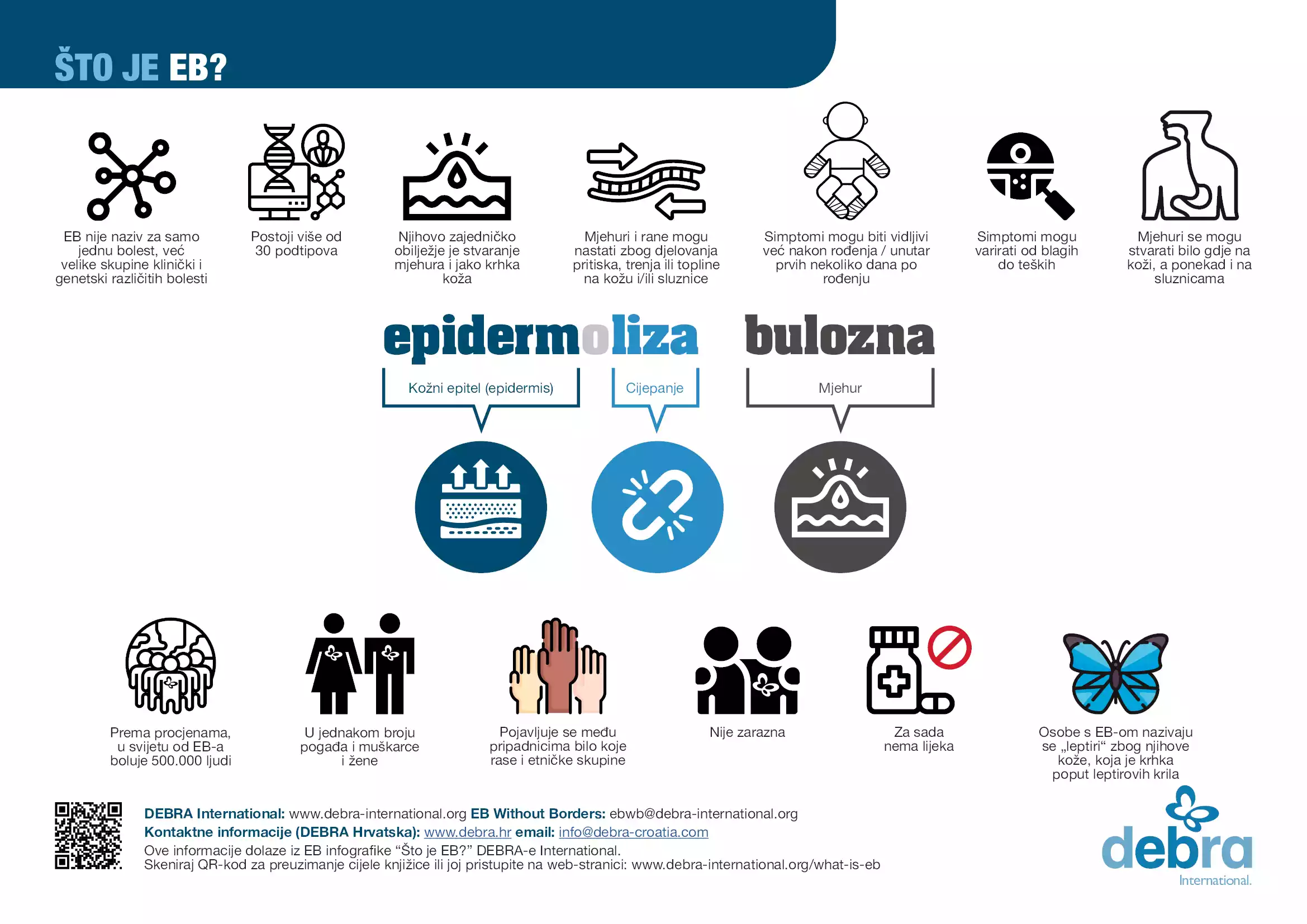 ŠTO JE EB?

EB nije naziv za samo jednu bolest, već velike skupine klinički i genetski različitih bolesti

Postoji više od 30 podtipova

Njihovo zajedničko obilježje je stvaranje mjehura i jako krhka koža

Mjehuri i rane mogu nastati zbog djelovanja pritiska, trenja ili topline na kožu i/ili sluznice

Simptomi mogu biti vidljivi već nakon rođenja / unutar prvih nekoliko dana po rođenju

Simptomi mogu varirati od blagih do teških

Mjehuri se mogu stvarati bilo gdje na koži, a ponekad i na sluznicama

epidermoliza bulozna

Kožni epitel (epidermis)

Cijepanje

Mjehur

Prema procjenama, u svijetu od EB-a boluje 500.000 ljudi

U jednakom broju pogađa i muškarce i žene

Pojavljuje se među pripadnicima bilo koje rase i etničke skupine

Nije zarazna

Za sada nema lijeka

Osobe s EB-om nazivaju se „leptiri“ zbog njihove kože, koja je krhka poput leptirovih krila

DEBRA International: www.debra-international.org EB Without Borders: ebwb@debra-international.org
Kontaktne informacije (DEBRA Hrvatska): www.debra.hr email: info@debra-croatia.com
Ove informacije dolaze iz EB infografike “Što je EB?” DEBRA-e International.
Skeniraj QR-kod za preuzimanje cijele knjižice ili joj pristupite na web-stranici: www.debra-international.org/what-is-eb

debra International.